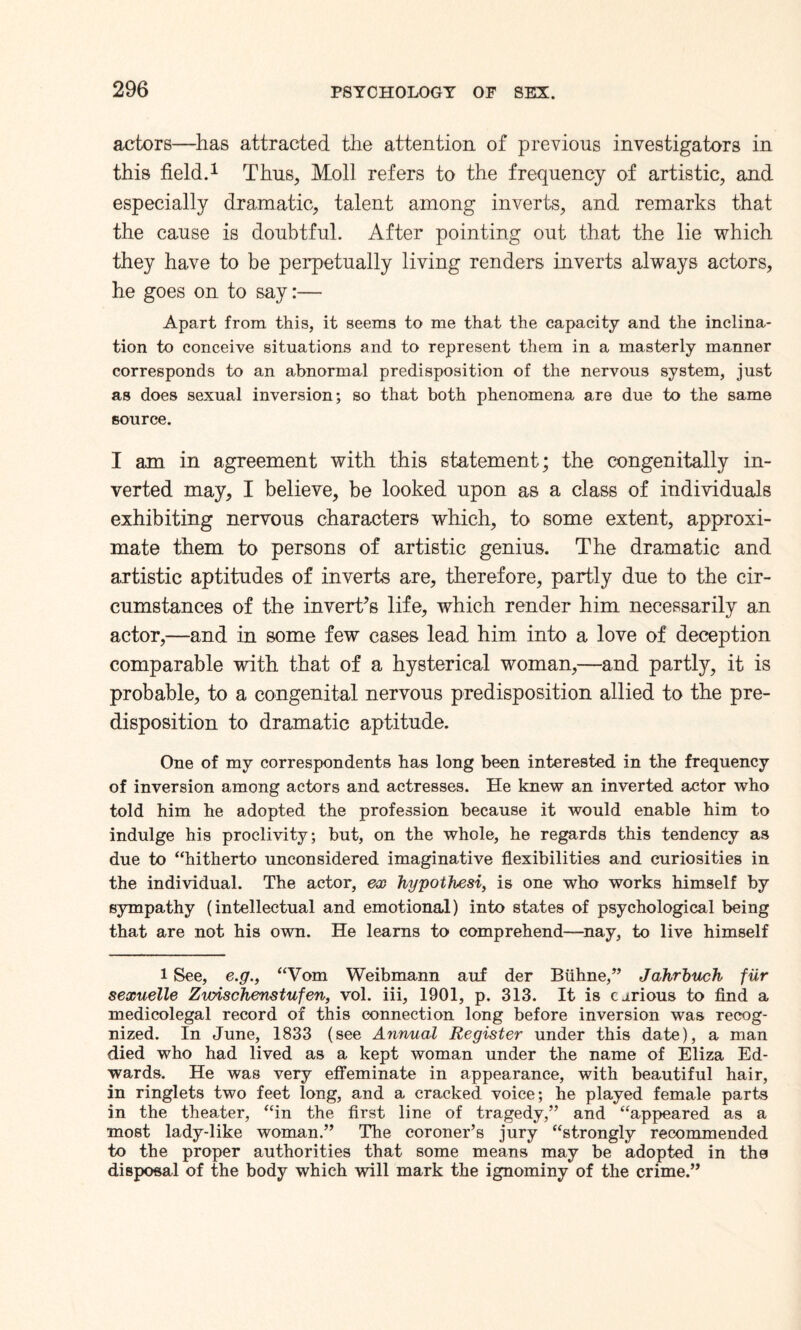 296 PSYCHOLOGY OF SEX.

actors—has attracted the attention of previous investigators in this field.$^1$ Thus, Moll refers to the frequency of artistic, and especially dramatic, talent among inverts, and remarks that the cause is doubtful. After pointing out that the lie which they have to be perpetually living renders inverts always actors, he goes on to say:—

Apart from this, it seems to me that the capacity and the inclination to conceive situations and to represent them in a masterly manner corresponds to an abnormal predisposition of the nervous system, just as does sexual inversion; so that both phenomena are due to the same source.

I am in agreement with this statement; the congenitally inverted may, I believe, be looked upon as a class of individuals exhibiting nervous characters which, to some extent, approximate them to persons of artistic genius. The dramatic and artistic aptitudes of inverts are, therefore, partly due to the circumstances of the invert's life, which render him necessarily an actor,—and in some few cases lead him into a love of deception comparable with that of a hysterical woman,—and partly, it is probable, to a congenital nervous predisposition allied to the predisposition to dramatic aptitude.

One of my correspondents has long been interested in the frequency of inversion among actors and actresses. He knew an inverted actor who told him he adopted the profession because it would enable him to indulge his proclivity; but, on the whole, he regards this tendency as due to "hitherto unconsidered imaginative flexibilities and curiosities in the individual. The actor, ex hypothesi, is one who works himself by sympathy (intellectual and emotional) into states of psychological being that are not his own. He learns to comprehend—nay, to live himself

$^1$ See, e.g., "Vom Weibmann auf der Bühne," Jahrbuch für sexuelle Zwischenstufen, vol. iii, 1901, p. 313. It is curious to find a medicolegal record of this connection long before inversion was recognized. In June, 1833 (see Annual Register under this date), a man died who had lived as a kept woman under the name of Eliza Edwards. He was very effeminate in appearance, with beautiful hair, in ringlets two feet long, and a cracked voice; he played female parts in the theater, "in the first line of tragedy," and "appeared as a most lady-like woman." The coroner's jury "strongly recommended to the proper authorities that some means may be adopted in the disposal of the body which will mark the ignominy of the crime."